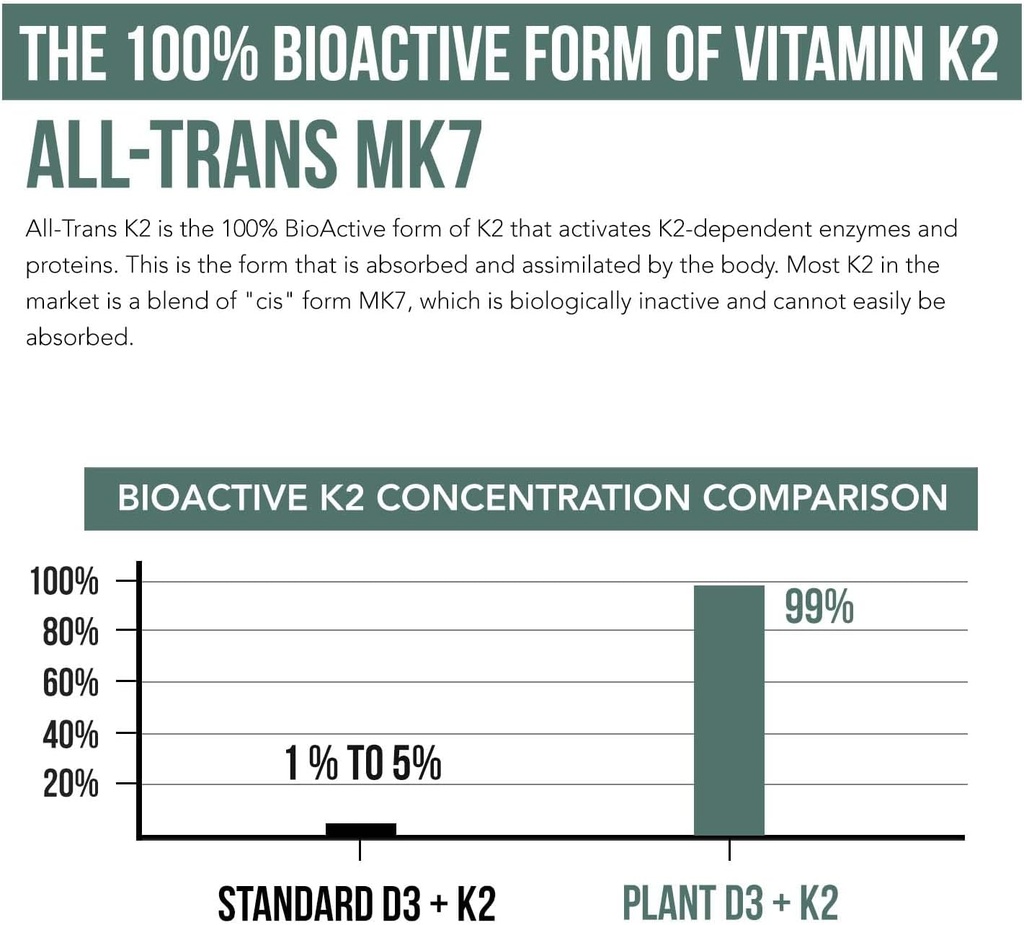 THE 100% BIOACTIVE FORM OF VITAMIN K2

ALL-TRANS MK7

All-Trans K2 is the 100% BioActive form of K2 that activates K2-dependent enzymes and proteins. This is the form that is absorbed and assimilated by the body. Most K2 in the market is a blend of "cis" form MK7, which is biologically inactive and cannot easily be absorbed.

BIOACTIVE K2 CONCENTRATION COMPARISON

100%
80%
60%
40%
20%

1 % TO 5%

99%

STANDARD D3 + K2

PLANT D3 + K2